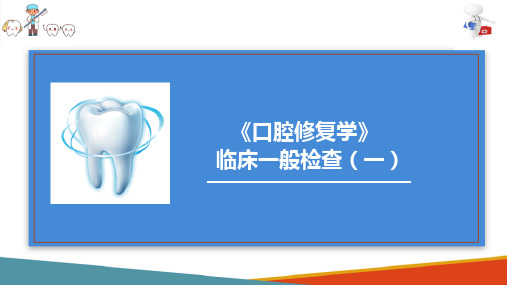 《口腔修复学》
临床一般检查（一）